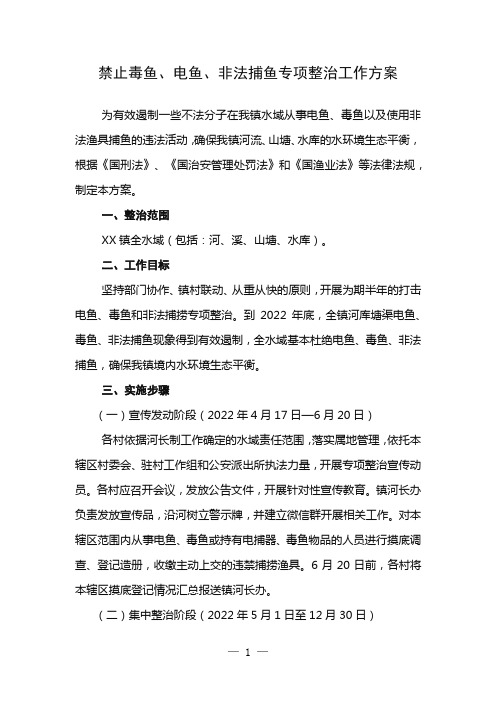 禁止毒鱼、电鱼、非法捕鱼专项整治工作方案

为有效遏制一些不法分子在我镇水域从事电鱼、毒鱼以及使用非法渔具捕鱼的违法活动，确保我镇河流、山塘、水库的水环境生态平衡，根据《国刑法》、《国治安管理处罚法》和《国渔业法》等法律法规，制定本方案。

一、整治范围

XX 镇全水域（包括：河、溪、山塘、水库）。

二、工作目标

坚持部门协作、镇村联动、从重从快的原则，开展为期半年的打击电鱼、毒鱼和非法捕捞专项整治。到 2022 年底，全镇河库塘渠电鱼、毒鱼、非法捕鱼现象得到有效遏制，全水域基本杜绝电鱼、毒鱼、非法捕鱼，确保我镇境内水环境生态平衡。

三、实施步骤

（一）宣传发动阶段（2022 年 4 月 17 日—6 月 20 日）

各村依据河长制工作确定的水域责任范围，落实属地管理，依托本辖区村委会、驻村工作组和公安派出所执法力量，开展专项整治宣传动员。各村应召开会议，发放公告文件，开展针对性宣传教育。镇河长办负责发放宣传品，沿河树立警示牌，并建立微信群开展相关工作。对本辖区范围内从事电鱼、毒鱼或持有电捕器、毒鱼物品的人员进行摸底调查、登记造册，收缴主动上交的违禁捕捞渔具。6 月 20 日前，各村将本辖区摸底登记情况汇总报送镇河长办。

（二）集中整治阶段（2022 年 5 月 1 日至 12 月 30 日）

— 1 —